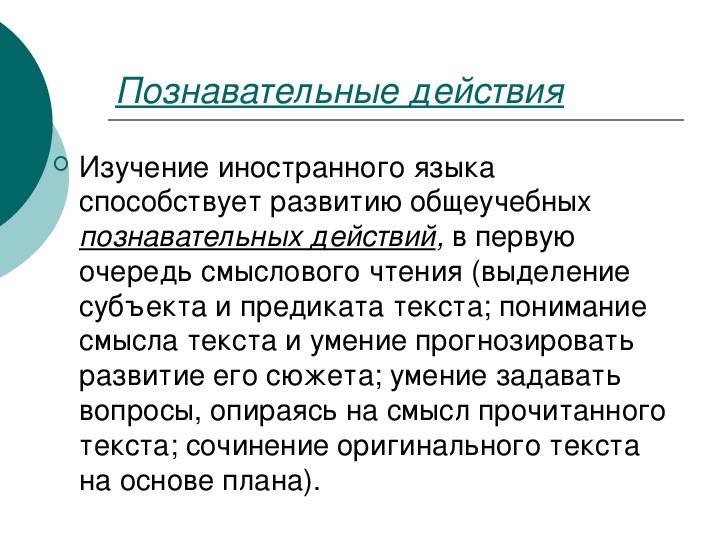 Познавательные действия

Изучение иностранного языка способствует развитию общеучебных познавательных действий, в первую очередь смыслового чтения (выделение субъекта и предиката текста; понимание смысла текста и умение прогнозировать развитие его сюжета; умение задавать вопросы, опираясь на смысл прочитанного текста; сочинение оригинального текста на основе плана).